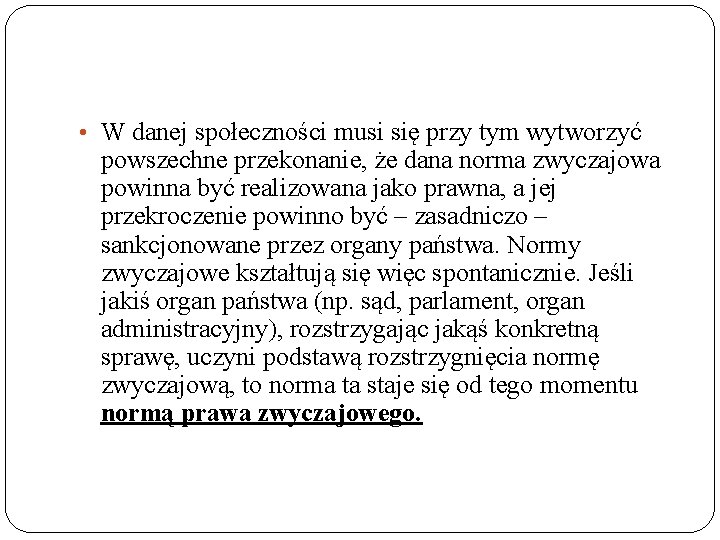 • W danej społeczności musi się przy tym wytworzyć powszechne przekonanie, że dana norma zwyczajowa powinna być realizowana jako prawna, a jej przekroczenie powinno być – zasadniczo – sankcjonowane przez organy państwa. Normy zwyczajowe kształtują się więc spontanicznie. Jeśli jakiś organ państwa (np. sąd, parlament, organ administracyjny), rozstrzygając jakąś konkretną sprawę, uczyni podstawą rozstrzygnięcia normę zwyczajową, to norma ta staje się od tego momentu normą prawa zwyczajowego.